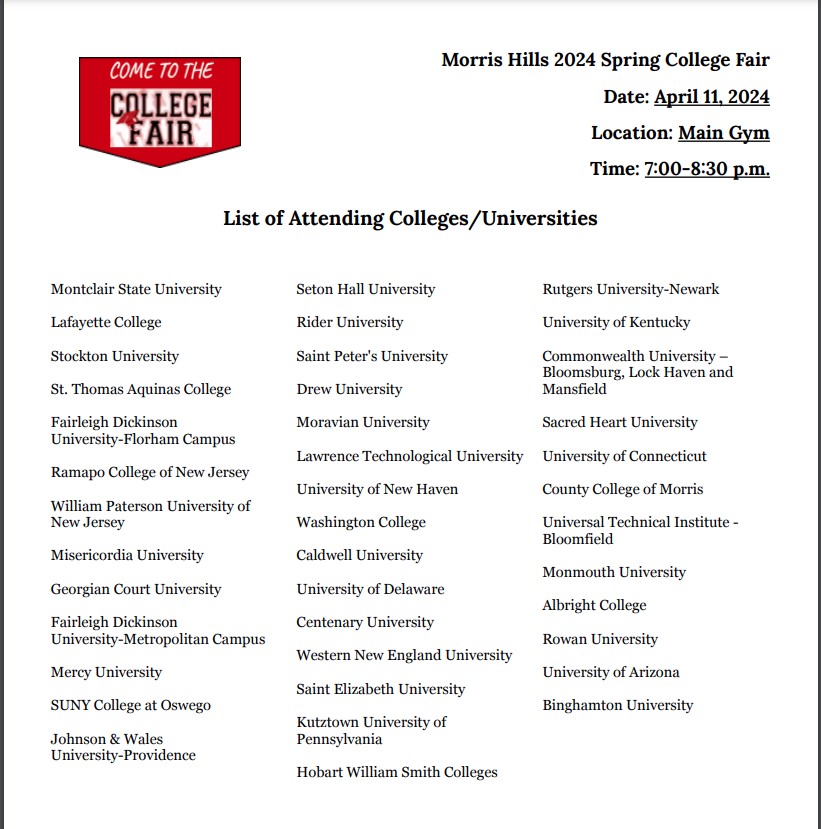 COME TO THE
COLLEGE
FAIR

Morris Hills 2024 Spring College Fair

Date: April 11, 2024

Location: Main Gym

Time: 7:00-8:30 p.m.

List of Attending Colleges/Universities

Montclair State University

Lafayette College

Stockton University

St. Thomas Aquinas College

Fairleigh Dickinson University-Florham Campus

Ramapo College of New Jersey

William Paterson University of New Jersey

Misericordia University

Georgian Court University

Fairleigh Dickinson University-Metropolitan Campus

Mercy University

SUNY College at Oswego

Johnson & Wales University-Providence

Seton Hall University

Rider University

Saint Peter's University

Drew University

Moravian University

Lawrence Technological University

University of New Haven

Washington College

Caldwell University

University of Delaware

Centenary University

Western New England University

Saint Elizabeth University

Kutztown University of Pennsylvania

Hobart William Smith Colleges

Rutgers University-Newark

University of Kentucky

Commonwealth University – Bloomsburg, Lock Haven and Mansfield

Sacred Heart University

University of Connecticut

County College of Morris

Universal Technical Institute - Bloomfield

Monmouth University

Albright College

Rowan University

University of Arizona

Binghamton University